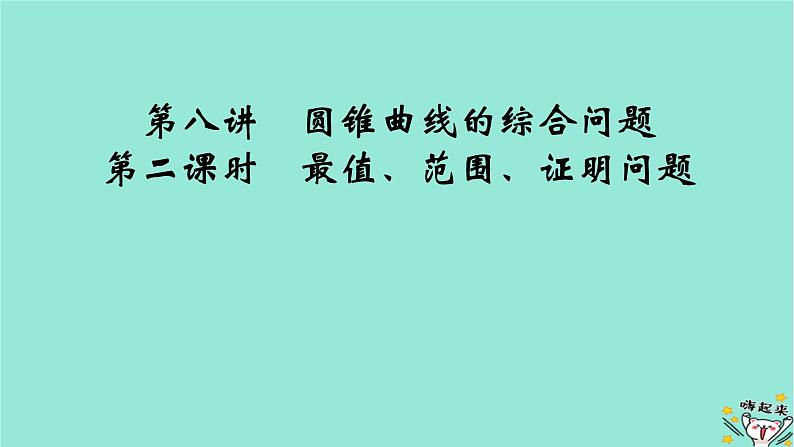 第八讲　圆锥曲线的综合问题
第二课时　最值、范围、证明问题

嗨起来